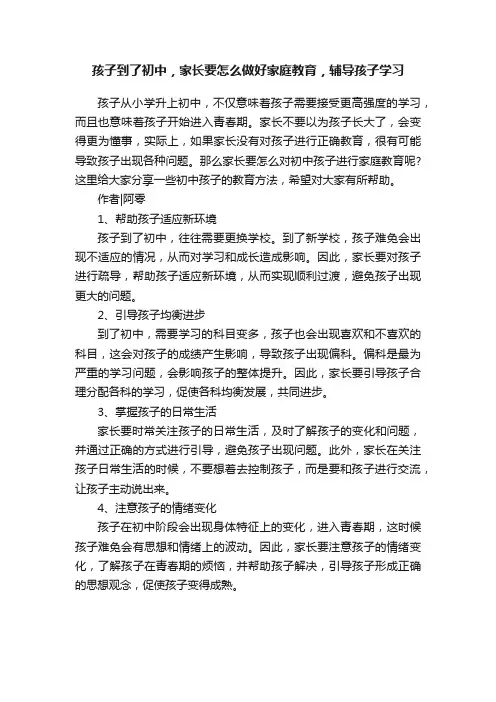 孩子到了初中，家长要怎么做好家庭教育，辅导孩子学习

孩子从小学升上初中，不仅意味着孩子需要接受更高强度的学习，而且也意味着孩子开始进入青春期。家长不要以为孩子长大了，会变得更为懂事，实际上，如果家长没有对孩子进行正确教育，很有可能导致孩子出现各种问题。那么家长要怎么对初中孩子进行家庭教育呢?这里给大家分享一些初中孩子的教育方法，希望对大家有所帮助。

作者|阿零

1、帮助孩子适应新环境

孩子到了初中，往往需要更换学校。到了新学校，孩子难免会出现不适应的情况，从而对学习和成长造成影响。因此，家长要对孩子进行疏导，帮助孩子适应新环境，从而实现顺利过渡，避免孩子出现更大的问题。

2、引导孩子均衡进步

到了初中，需要学习的科目变多，孩子也会出现喜欢和不喜欢的科目，这会对孩子的成绩产生影响，导致孩子出现偏科。偏科是最为严重的学习问题，会影响孩子的整体提升。因此，家长要引导孩子合理分配各科的学习，促使各科均衡发展，共同进步。

3、掌握孩子的日常生活

家长要时常关注孩子的日常生活，及时了解孩子的变化和问题，并通过正确的方式进行引导，避免孩子出现问题。此外，家长在关注孩子日常生活的时候，不要想着去控制孩子，而是要和孩子进行交流，让孩子主动说出来。

4、注意孩子的情绪变化

孩子在初中阶段会出现身体特征上的变化，进入青春期，这时候孩子难免会有思想和情绪上的波动。因此，家长要注意孩子的情绪变化，了解孩子在青春期的烦恼，并帮助孩子解决，引导孩子形成正确的思想观念，促使孩子变得成熟。